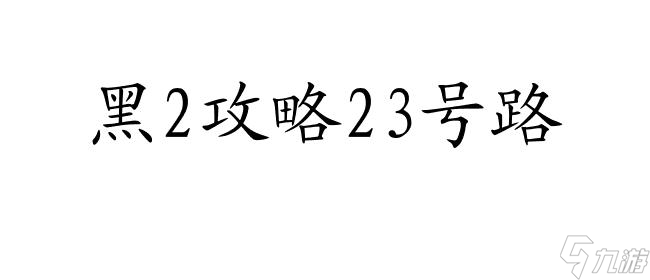 黑2攻略23号路

九游